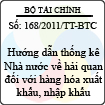 BỘ TÀI CHÍNH
Số: 168/2011/TT-BTC

Hướng dẫn thống kê Nhà nước về hải quan đối với hàng hóa xuất khẩu, nhập khẩu